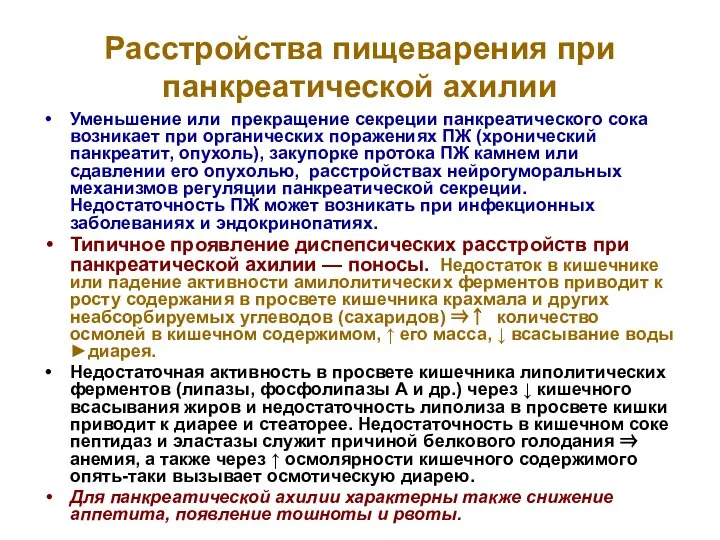 Расстройства пищеварения при панкреатической ахилии

• Уменьшение или прекращение секреции панкреатического сока возникает при органических поражениях ПЖ (хронический панкреатит, опухоль), закупорке протока ПЖ камнем или сдавлении его опухолью, расстройствах нейрогуморальных механизмов регуляции панкреатической секреции. Недостаточность ПЖ может возникать при инфекционных заболеваниях и эндокринопатиях.

• Типичное проявление диспепсических расстройств при панкреатической ахилии — поносы. Недостаток в кишечнике или падение активности амилолитических ферментов приводит к росту содержания в просвете кишечника крахмала и других неабсорбируемых углеводов (сахаридов) ⇒↑ количество осмолей в кишечном содержимом, ↑ его масса, ↓ всасывание воды ►диарея.

• Недостаточная активность в просвете кишечника липолитических ферментов (липазы, фосфолипазы А и др.) через ↓ кишечного всасывания жиров и недостаточность липолиза в просвете кишки приводит к диарее и стеаторее. Недостаточность в кишечном соке пептидаз и эластазы служит причиной белкового голодания ⇒ анемия, а также через ↑ осмолярности кишечного содержимого опять-таки вызывает осмотическую диарею.

• Для панкреатической ахилии характерны также снижение аппетита, появление тошноты и рвоты.